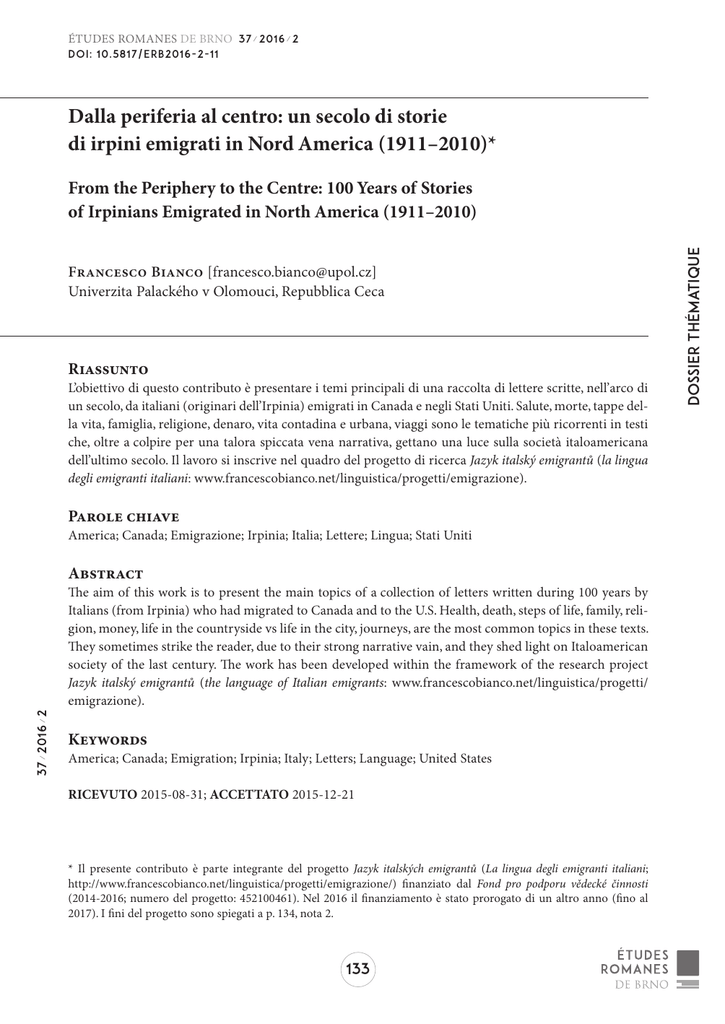 ÉTUDES ROMANES DE BRNO 37 / 2016 / 2
DOI: 10.5817/ERB2016-2-11

Dalla periferia al centro: un secolo di storie di irpini emigrati in Nord America (1911–2010)*

From the Periphery to the Centre: 100 Years of Stories of Irpinians Emigrated in North America (1911–2010)

Francesco Bianco [francesco.bianco@upol.cz]
Univerzita Palackého v Olomouci, Repubblica Ceca

DOSSIER THÉMATIQUE

Riassunto
L'obiettivo di questo contributo è presentare i temi principali di una raccolta di lettere scritte, nell'arco di un secolo, da italiani (originari dell'Irpinia) emigrati in Canada e negli Stati Uniti. Salute, morte, tappe della vita, famiglia, religione, denaro, vita contadina e urbana, viaggi sono le tematiche più ricorrenti in testi che, oltre a colpire per una talora spiccata vena narrativa, gettano una luce sulla società italoamericana dell'ultimo secolo. Il lavoro si inscrive nel quadro del progetto di ricerca Jazyk italský emigrantů (la lingua degli emigranti italiani: www.francescobianco.net/linguistica/progetti/emigrazione).

Parole chiave
America; Canada; Emigrazione; Irpinia; Italia; Lettere; Lingua; Stati Uniti

Abstract
The aim of this work is to present the main topics of a collection of letters written during 100 years by Italians (from Irpinia) who had migrated to Canada and to the U.S. Health, death, steps of life, family, religion, money, life in the countryside vs life in the city, journeys, are the most common topics in these texts. They sometimes strike the reader, due to their strong narrative vain, and they shed light on Italoamerican society of the last century. The work has been developed within the framework of the research project Jazyk italský emigrantů (the language of Italian emigrants: www.francescobianco.net/linguistica/progetti/emigrazione).

Keywords
America; Canada; Emigration; Irpinia; Italy; Letters; Language; United States

RICEVUTO 2015-08-31; ACCETTATO 2015-12-21

37 / 2016 / 2

* Il presente contributo è parte integrante del progetto Jazyk italských emigrantů (La lingua degli emigranti italiani; http://www.francescobianco.net/linguistica/progetti/emigrazione/) finanziato dal Fond pro podporu vědecké činnosti (2014-2016; numero del progetto: 452100461). Nel 2016 il finanziamento è stato prorogato di un altro anno (fino al 2017). I fini del progetto sono spiegati a p. 134, nota 2.

133

ÉTUDES ROMANES DE BRNO